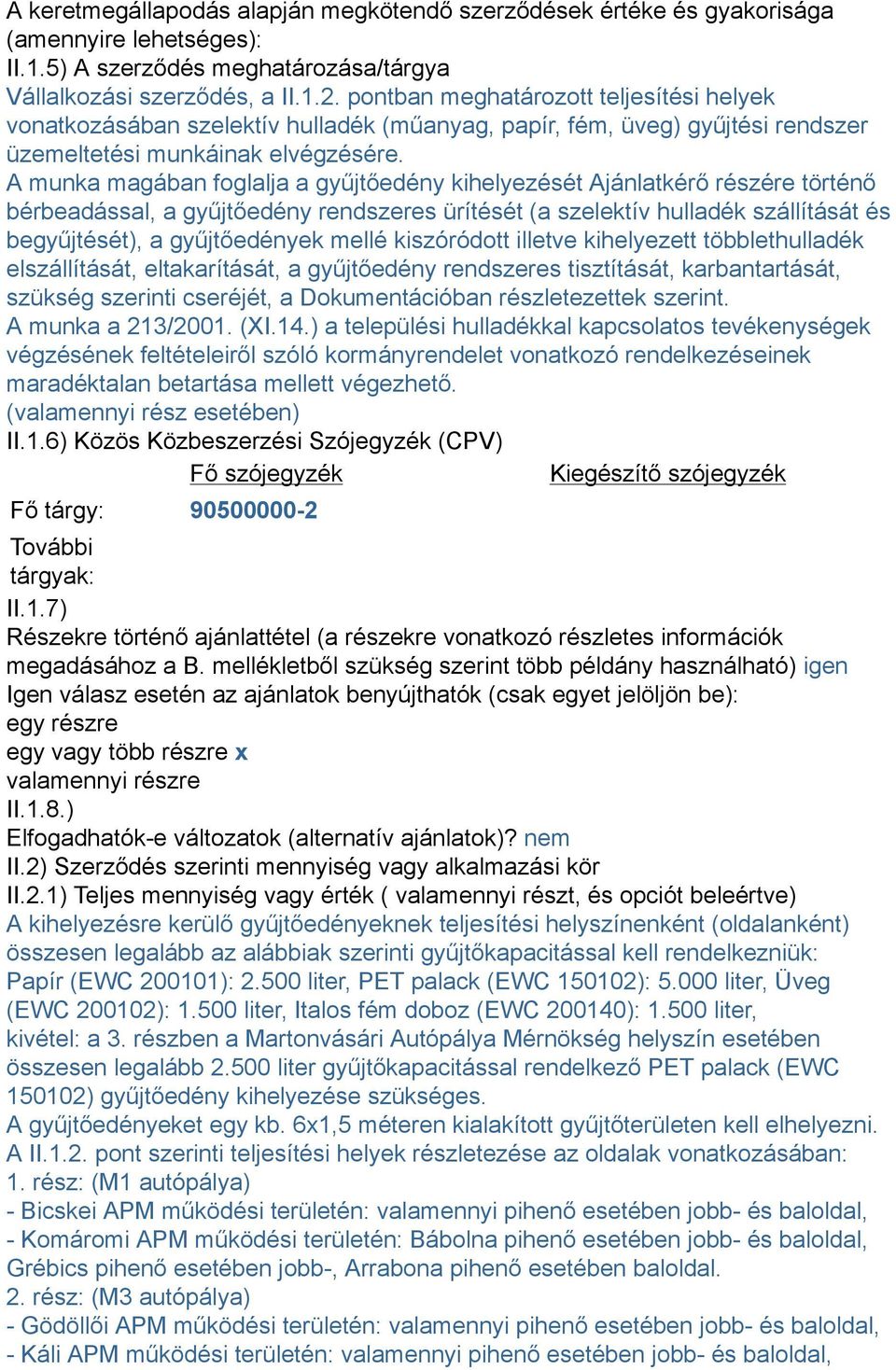 A keretmegállapodás alapján megkötendő szerződések értéke és gyakorisága (amennyire lehetséges):
II.1.5) A szerződés meghatározása/tárgya
Vállalkozási szerződés, a II.1.2. pontban meghatározott teljesítési helyek vonatkozásában szelektív hulladék (műanyag, papír, fém, üveg) gyűjtési rendszer üzemeltetési munkáinak elvégzésére.
A munka magában foglalja a gyűjtőedény kihelyezését Ajánlatkérő részére történő bérbeadással, a gyűjtőedény rendszeres ürítését (a szelektív hulladék szállítását és begyűjtését), a gyűjtőedények mellé kiszóródott illetve kihelyezett többlethulladék elszállítását, eltakarítását, a gyűjtőedény rendszeres tisztítását, karbantartását, szükség szerinti cseréjét, a Dokumentációban részletezettek szerint.
A munka a 213/2001. (XI.14.) a települési hulladékkal kapcsolatos tevékenységek végzésének feltételeiről szóló kormányrendelet vonatkozó rendelkezéseinek maradéktalan betartása mellett végezhető.
(valamennyi rész esetében)
II.1.6) Közös Közbeszerzési Szójegyzék (CPV)

| | Fő szójegyzék | Kiegészítő szójegyzék |
|---|---|---|
| Fő tárgy: | 90500000-2 | |
| További tárgyak: | | |

II.1.7)
Részekre történő ajánlattétel (a részekre vonatkozó részletes információk megadásához a B. mellékletből szükség szerint több példány használható) igen
Igen válasz esetén az ajánlatok benyújthatók (csak egyet jelöljön be):
egy részre
egy vagy több részre x
valamennyi részre
II.1.8.)
Elfogadhatók-e változatok (alternatív ajánlatok)? nem
II.2) Szerződés szerinti mennyiség vagy alkalmazási kör
II.2.1) Teljes mennyiség vagy érték ( valamennyi részt, és opciót beleértve)
A kihelyezésre kerülő gyűjtőedényeknek teljesítési helyszínenként (oldalanként) összesen legalább az alábbiak szerinti gyűjtőkapacitással kell rendelkezniük: Papír (EWC 200101): 2.500 liter, PET palack (EWC 150102): 5.000 liter, Üveg (EWC 200102): 1.500 liter, Italos fém doboz (EWC 200140): 1.500 liter, kivétel: a 3. részben a Martonvásári Autópálya Mérnökség helyszín esetében összesen legalább 2.500 liter gyűjtőkapacitással rendelkező PET palack (EWC 150102) gyűjtőedény kihelyezése szükséges.
A gyűjtőedényeket egy kb. 6x1,5 méteren kialakított gyűjtőterületen kell elhelyezni.
A II.1.2. pont szerinti teljesítési helyek részletezése az oldalak vonatkozásában:
1. rész: (M1 autópálya)
- Bicskei APM működési területén: valamennyi pihenő esetében jobb- és baloldal,
- Komáromi APM működési területén: Bábolna pihenő esetében jobb- és baloldal, Grébics pihenő esetében jobb-, Arrabona pihenő esetében baloldal.
2. rész: (M3 autópálya)
- Gödöllői APM működési területén: valamennyi pihenő esetében jobb- és baloldal,
- Káli APM működési területén: valamennyi pihenő esetében jobb- és baloldal,